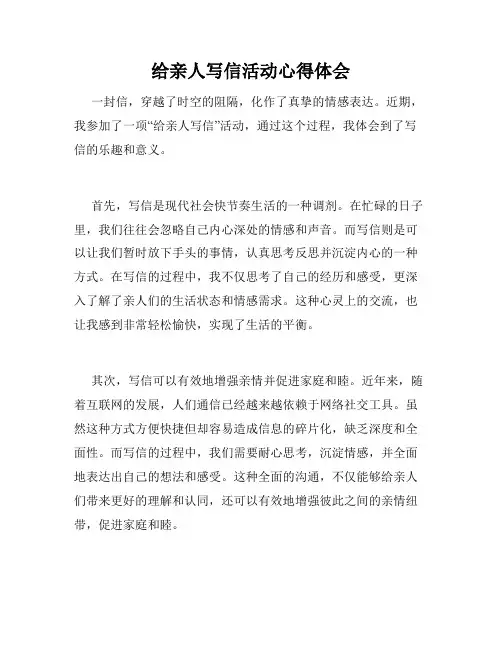 给亲人写信活动心得体会

一封信，穿越了时空的阻隔，化作了真挚的情感表达。近期，我参加了一项“给亲人写信”活动，通过这个过程，我体会到了写信的乐趣和意义。

首先，写信是现代社会快节奏生活的一种调剂。在忙碌的日子里，我们往往会忽略自己内心深处的情感和声音。而写信则是可以让我们暂时放下手头的事情，认真思考反思并沉淀内心的一种方式。在写信的过程中，我不仅思考了自己的经历和感受，更深入了解了亲人们的生活状态和情感需求。这种心灵上的交流，也让我感到非常轻松愉快，实现了生活的平衡。

其次，写信可以有效地增强亲情并促进家庭和睦。近年来，随着互联网的发展，人们通信已经越来越依赖于网络社交工具。虽然这种方式方便快捷但却容易造成信息的碎片化，缺乏深度和全面性。而写信的过程中，我们需要耐心思考，沉淀情感，并全面地表达出自己的想法和感受。这种全面的沟通，不仅能够给亲人们带来更好的理解和认同，还可以有效地增强彼此之间的亲情纽带，促进家庭和睦。